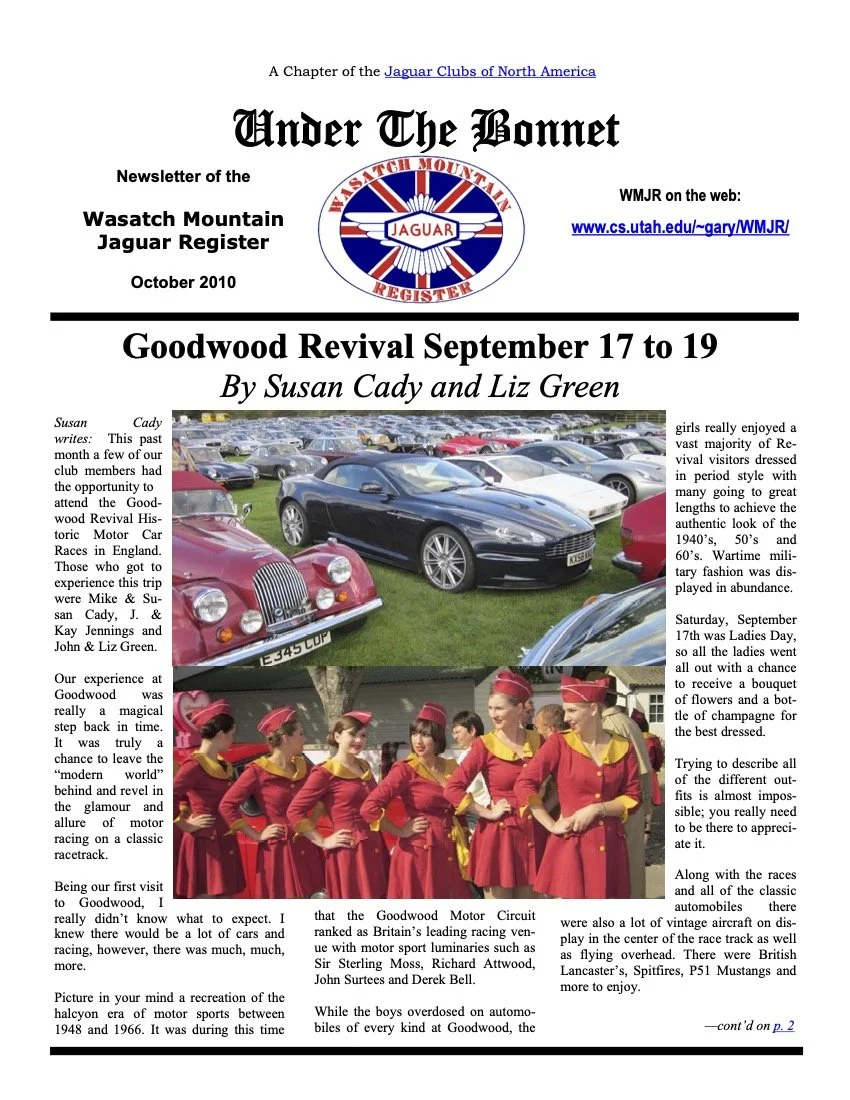 A Chapter of the Jaguar Clubs of North America

Under The Bonnet

Newsletter of the

Wasatch Mountain Jaguar Register

October 2010

WASATCH MOUNTAIN
JAGUAR
REGISTER

WMJR on the web:

www.cs.utah.edu/~gary/WMJR/

Goodwood Revival September 17 to 19

By Susan Cady and Liz Green

Susan Cady writes: This past month a few of our club members had the opportunity to attend the Goodwood Revival Historic Motor Car Races in England. Those who got to experience this trip were Mike & Susan Cady, J. & Kay Jennings and John & Liz Green.

Our experience at Goodwood was really a magical step back in time. It was truly a chance to leave the "modern world" behind and revel in the glamour and allure of motor racing on a classic racetrack.

Being our first visit to Goodwood, I really didn't know what to expect. I knew there would be a lot of cars and racing, however, there was much, much, more.

Picture in your mind a recreation of the halcyon era of motor sports between 1948 and 1966. It was during this time that the Goodwood Motor Circuit ranked as Britain's leading racing venue with motor sport luminaries such as Sir Sterling Moss, Richard Attwood, John Surtees and Derek Bell.

While the boys overdosed on automobiles of every kind at Goodwood, the girls really enjoyed a vast majority of Revival visitors dressed in period style with many going to great lengths to achieve the authentic look of the 1940's, 50's and 60's. Wartime military fashion was displayed in abundance.

Saturday, September 17th was Ladies Day, so all the ladies went all out with a chance to receive a bouquet of flowers and a bottle of champagne for the best dressed.

Trying to describe all of the different outfits is almost impossible; you really need to be there to appreciate it.

Along with the races and all of the classic automobiles there were also a lot of vintage aircraft on display in the center of the race track as well as flying overhead. There were British Lancaster's, Spitfires, P51 Mustangs and more to enjoy.

—cont'd on p. 2